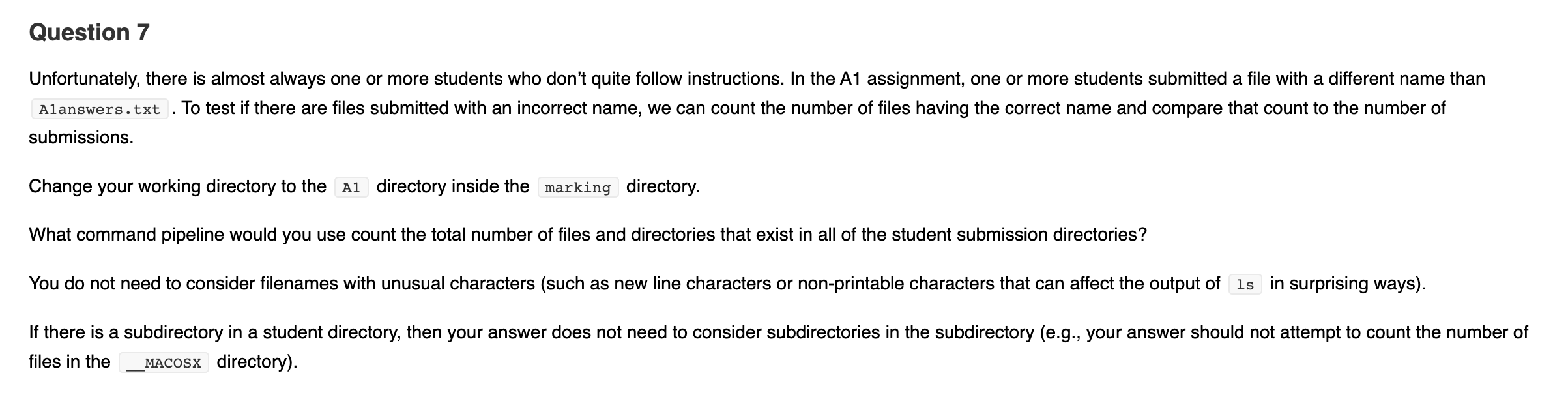 Question 7

Unfortunately, there is almost always one or more students who don't quite follow instructions. In the A1 assignment, one or more students submitted a file with a different name than A1answers.txt . To test if there are files submitted with an incorrect name, we can count the number of files having the correct name and compare that count to the number of submissions.

Change your working directory to the A1 directory inside the marking directory.

What command pipeline would you use count the total number of files and directories that exist in all of the student submission directories?

You do not need to consider filenames with unusual characters (such as new line characters or non-printable characters that can affect the output of ls in surprising ways).

If there is a subdirectory in a student directory, then your answer does not need to consider subdirectories in the subdirectory (e.g., your answer should not attempt to count the number of files in the __MACOSX directory).